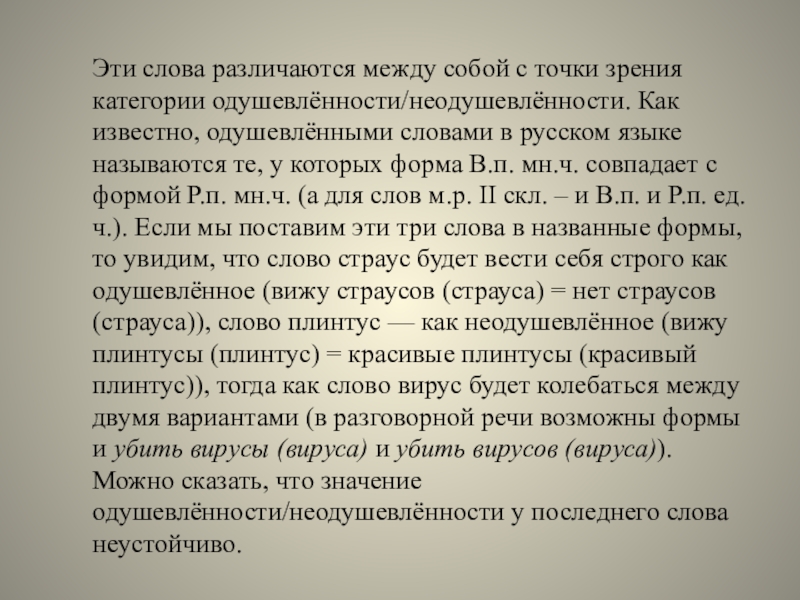 Эти слова различаются между собой с точки зрения категории одушевлённости/неодушевлённости. Как известно, одушевлёнными словами в русском языке называются те, у которых форма В.п. мн.ч. совпадает с формой Р.п. мн.ч. (а для слов м.р. II скл. – и В.п. и Р.п. ед. ч.). Если мы поставим эти три слова в названные формы, то увидим, что слово страус будет вести себя строго как одушевлённое (вижу страусов (страуса) = нет страусов (страуса)), слово плинтус — как неодушевлённое (вижу плинтусы (плинтус) = красивые плинтусы (красивый плинтус)), тогда как слово вирус будет колебаться между двумя вариантами (в разговорной речи возможны формы и убить вирусы (вируса) и убить вирусов (вируса)). Можно сказать, что значение одушевлённости/неодушевлённости у последнего слова неустойчиво.